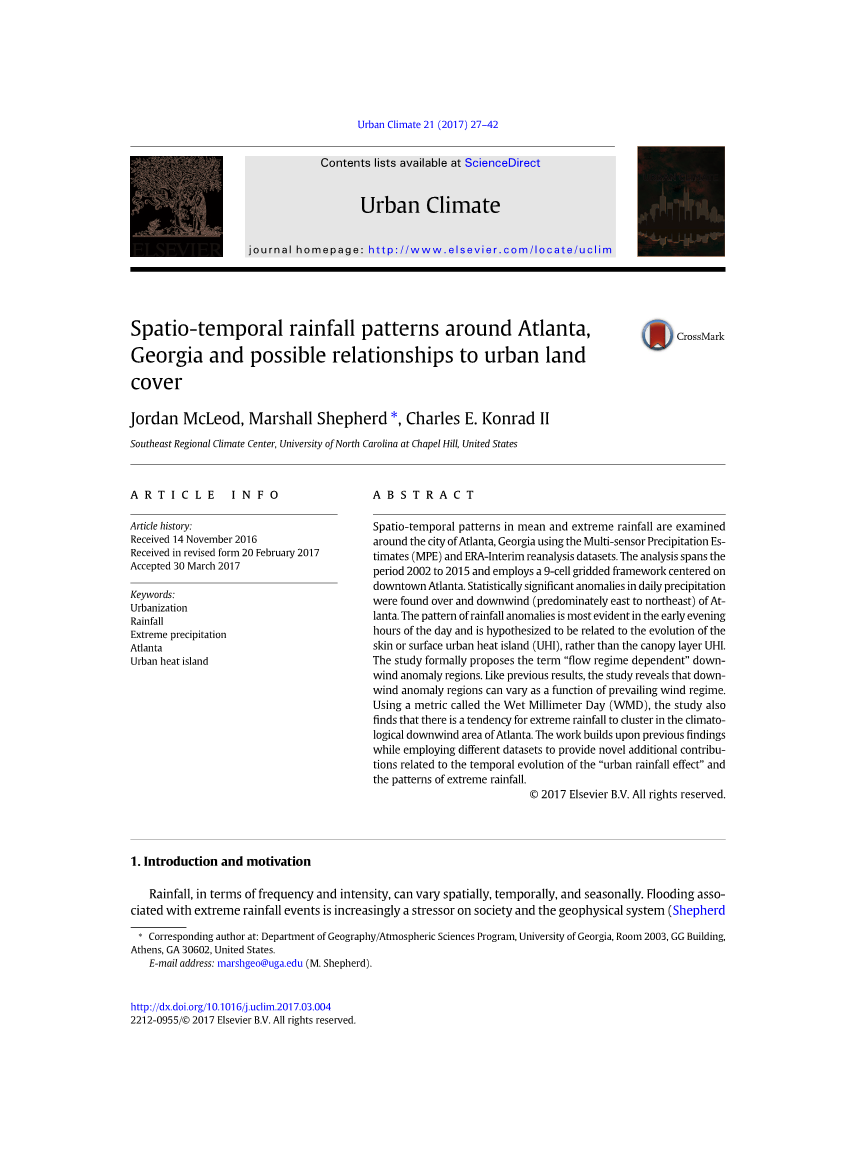 Urban Climate 21 (2017) 27–42

ELSEVIER

Contents lists available at ScienceDirect

Urban Climate

journal homepage: http://www.elsevier.com/locate/uclim

Spatio-temporal rainfall patterns around Atlanta, Georgia and possible relationships to urban land cover

CrossMark

Jordan McLeod, Marshall Shepherd *, Charles E. Konrad II

Southeast Regional Climate Center, University of North Carolina at Chapel Hill, United States

ARTICLE INFO

Article history:
Received 14 November 2016
Received in revised form 20 February 2017
Accepted 30 March 2017

Keywords:
Urbanization
Rainfall
Extreme precipitation
Atlanta
Urban heat island

ABSTRACT

Spatio-temporal patterns in mean and extreme rainfall are examined around the city of Atlanta, Georgia using the Multi-sensor Precipitation Estimates (MPE) and ERA-Interim reanalysis datasets. The analysis spans the period 2002 to 2015 and employs a 9-cell gridded framework centered on downtown Atlanta. Statistically significant anomalies in daily precipitation were found over and downwind (predominately east to northeast) of Atlanta. The pattern of rainfall anomalies is most evident in the early evening hours of the day and is hypothesized to be related to the evolution of the skin or surface urban heat island (UHI), rather than the canopy layer UHI. The study formally proposes the term "flow regime dependent" downwind anomaly regions. Like previous results, the study reveals that downwind anomaly regions can vary as a function of prevailing wind regime. Using a metric called the Wet Millimeter Day (WMD), the study also finds that there is a tendency for extreme rainfall to cluster in the climatological downwind area of Atlanta. The work builds upon previous findings while employing different datasets to provide novel additional contributions related to the temporal evolution of the "urban rainfall effect" and the patterns of extreme rainfall.

© 2017 Elsevier B.V. All rights reserved.

1. Introduction and motivation

Rainfall, in terms of frequency and intensity, can vary spatially, temporally, and seasonally. Flooding associated with extreme rainfall events is increasingly a stressor on society and the geophysical system (Shepherd

* Corresponding author at: Department of Geography/Atmospheric Sciences Program, University of Georgia, Room 2003, GG Building, Athens, GA 30602, United States.
E-mail address: marshgeo@uga.edu (M. Shepherd).

http://dx.doi.org/10.1016/j.uclim.2017.03.004
2212-0955/© 2017 Elsevier B.V. All rights reserved.